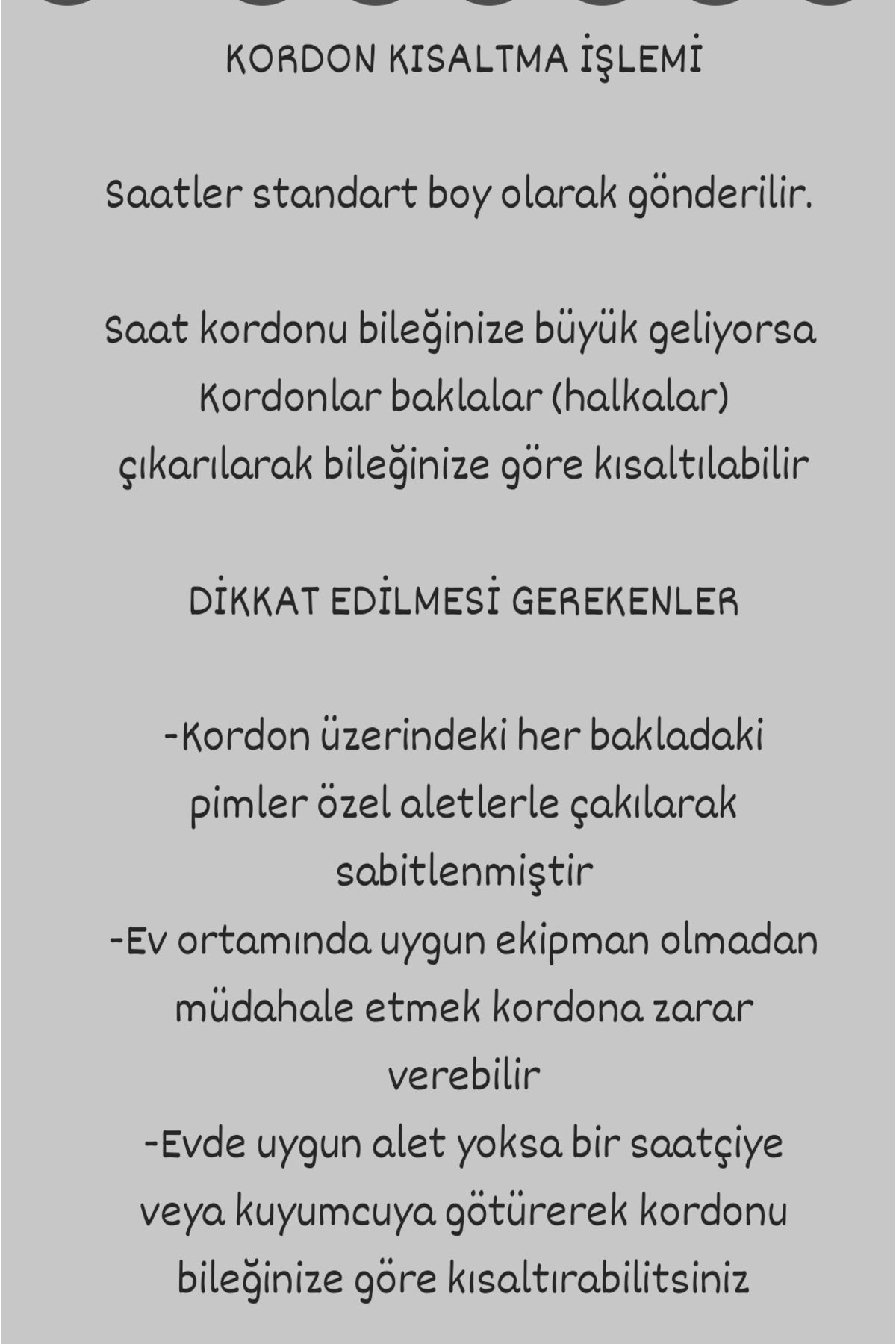 KORDON KISALTMA İŞLEMİ

Saatler standart boy olarak gönderilir.

Saat kordonu bileğinize büyük geliyorsa Kordonlar baklalar (halkalar) çıkarılarak bileğinize göre kısaltılabilir

DİKKAT EDİLMESİ GEREKENLER

-Kordon üzerindeki her bakladaki pimler özel aletlerle çakılarak sabitlenmiştir
-Ev ortamında uygun ekipman olmadan müdahale etmek kordona zarar verebilir
-Evde uygun alet yoksa bir saatçiye veya kuyumcuya götürerek kordonu bileğinize göre kısaltırabilitsiniz